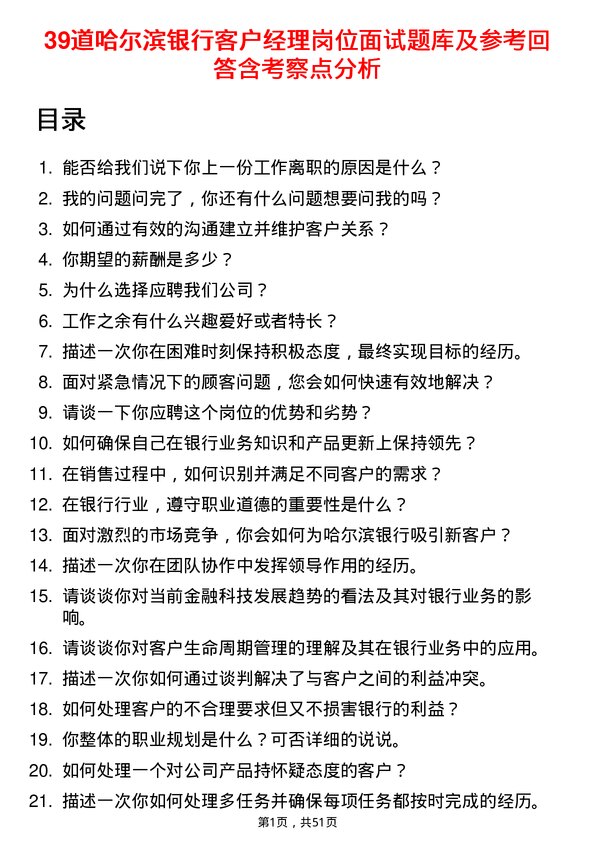 39道哈尔滨银行客户经理岗位面试题库及参考回答含考察点分析

目录

1. 能否给我们说下你上一份工作离职的原因是什么？
2. 我的问题问完了，你还有什么问题想要问我的吗？
3. 如何通过有效的沟通建立并维护客户关系？
4. 你期望的薪酬是多少？
5. 为什么选择应聘我们公司？
6. 工作之余有什么兴趣爱好或者特长？
7. 描述一次你在困难时刻保持积极态度，最终实现目标的经历。
8. 面对紧急情况下的顾客问题，您会如何快速有效地解决？
9. 请谈一下你应聘这个岗位的优势和劣势？
10. 如何确保自己在银行业务知识和产品更新上保持领先？
11. 在销售过程中，如何识别并满足不同客户的需求？
12. 在银行行业，遵守职业道德的重要性是什么？
13. 面对激烈的市场竞争，你会如何为哈尔滨银行吸引新客户？
14. 描述一次你在团队协作中发挥领导作用的经历。
15. 请谈谈你对当前金融科技发展趋势的看法及其对银行业务的影响。
16. 请谈谈你对客户生命周期管理的理解及其在银行业务中的应用。
17. 描述一次你如何通过谈判解决了与客户之间的利益冲突。
18. 如何处理客户的不合理要求但又不损害银行的利益？
19. 你整体的职业规划是什么？可否详细的说说。
20. 如何处理一个对公司产品持怀疑态度的客户？
21. 描述一次你如何处理多任务并确保每项任务都按时完成的经历。

第1页，共51页